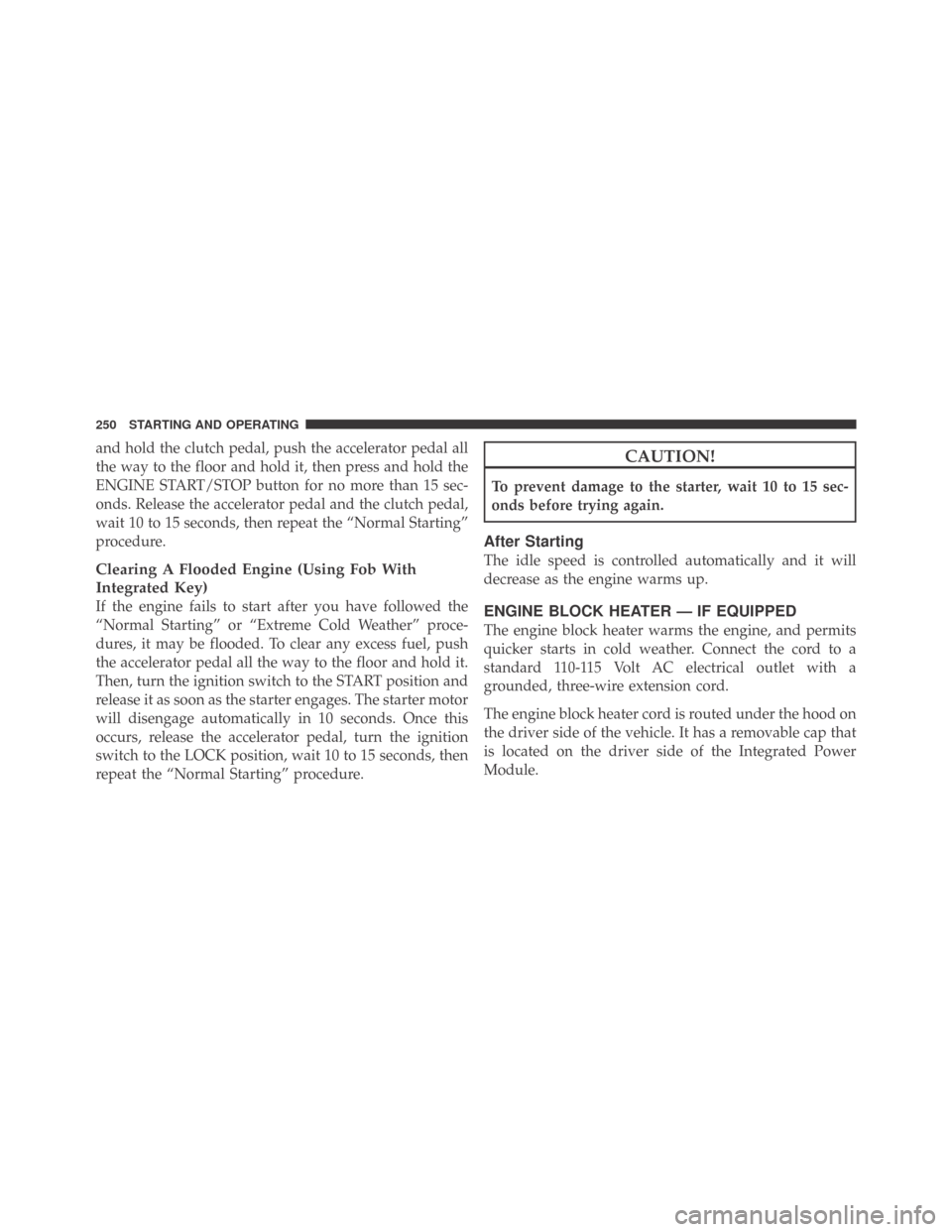 250 STARTING AND OPERATING

and hold the clutch pedal, push the accelerator pedal all the way to the floor and hold it, then press and hold the ENGINE START/STOP button for no more than 15 seconds. Release the accelerator pedal and the clutch pedal, wait 10 to 15 seconds, then repeat the “Normal Starting” procedure.

Clearing A Flooded Engine (Using Fob With Integrated Key)

If the engine fails to start after you have followed the “Normal Starting” or “Extreme Cold Weather” procedures, it may be flooded. To clear any excess fuel, push the accelerator pedal all the way to the floor and hold it. Then, turn the ignition switch to the START position and release it as soon as the starter engages. The starter motor will disengage automatically in 10 seconds. Once this occurs, release the accelerator pedal, turn the ignition switch to the LOCK position, wait 10 to 15 seconds, then repeat the “Normal Starting” procedure.

CAUTION!

To prevent damage to the starter, wait 10 to 15 seconds before trying again.

After Starting

The idle speed is controlled automatically and it will decrease as the engine warms up.

ENGINE BLOCK HEATER — IF EQUIPPED

The engine block heater warms the engine, and permits quicker starts in cold weather. Connect the cord to a standard 110-115 Volt AC electrical outlet with a grounded, three-wire extension cord.

The engine block heater cord is routed under the hood on the driver side of the vehicle. It has a removable cap that is located on the driver side of the Integrated Power Module.

carmanualsonline.info